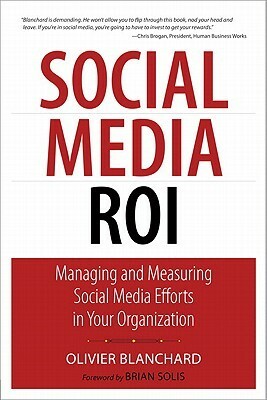 "Blanchard is demanding. He won't allow you to flip through this book, nod your head and leave. If you're in social media, you're going to have to invest to get your rewards."
—Chris Brogan, President, Human Business Works

SOCIAL MEDIA ROI

Managing and Measuring Social Media Efforts in Your Organization

OLIVIER BLANCHARD

Foreword by BRIAN SOLIS